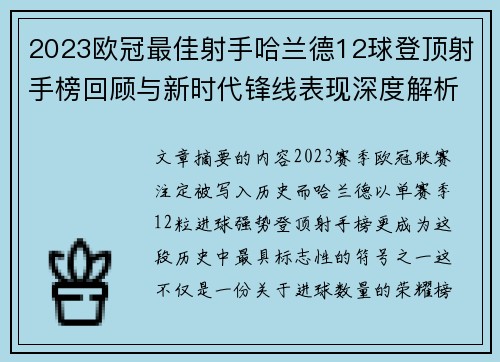 2023欧冠最佳射手哈兰德12球登顶射手榜回顾与新时代锋线表现深度解析

文章摘要的内容2023赛季欧冠联赛注定被写入历史而哈兰德以单赛季12粒进球强势登顶射手榜更成为这段历史中最具标志性的符号之一这不仅是一份关于进球数量的荣耀榜